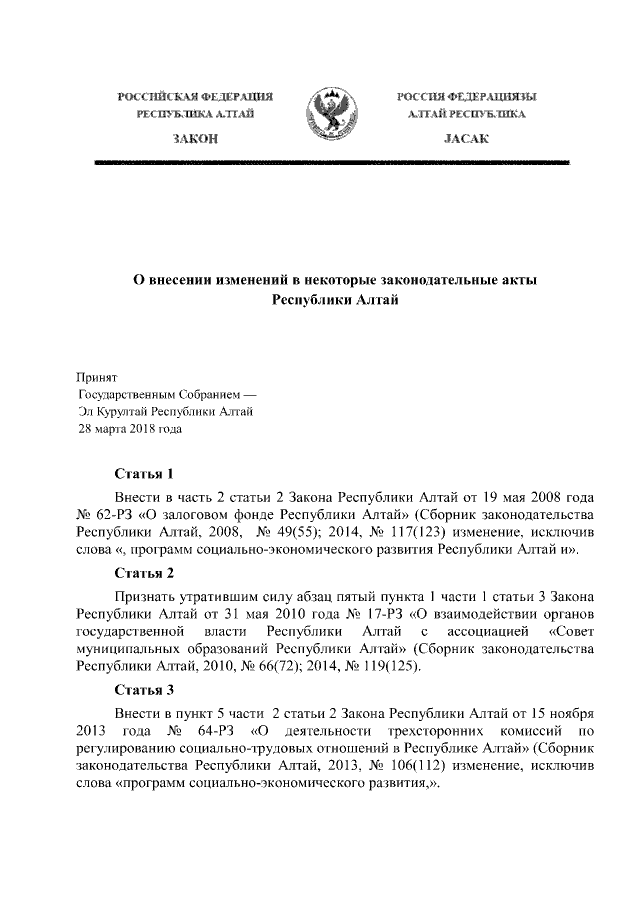 РОССИЙСКАЯ ФЕДЕРАЦИЯ
РЕСПУБЛИКА АЛТАЙ

ЗАКОН

РОССИЯ ФЕДЕРАЦИЯЗЫ
АЛТАЙ РЕСПУБЛИКА

JАСАК

О внесении изменений в некоторые законодательные акты Республики Алтай

Принят
Государственным Собранием —
Эл Курултай Республики Алтай
28 марта 2018 года

Статья 1

Внести в часть 2 статьи 2 Закона Республики Алтай от 19 мая 2008 года № 62-РЗ «О залоговом фонде Республики Алтай» (Сборник законодательства Республики Алтай, 2008, № 49(55); 2014, № 117(123) изменение, исключив слова «, программ социально-экономического развития Республики Алтай и».

Статья 2

Признать утратившим силу абзац пятый пункта 1 части 1 статьи 3 Закона Республики Алтай от 31 мая 2010 года № 17-РЗ «О взаимодействии органов государственной власти Республики Алтай с ассоциацией «Совет муниципальных образований Республики Алтай» (Сборник законодательства Республики Алтай, 2010, № 66(72); 2014, № 119(125).

Статья 3

Внести в пункт 5 части 2 статьи 2 Закона Республики Алтай от 15 ноября 2013 года № 64-РЗ «О деятельности трехсторонних комиссий по регулированию социально-трудовых отношений в Республике Алтай» (Сборник законодательства Республики Алтай, 2013, № 106(112) изменение, исключив слова «программ социально-экономического развития,».